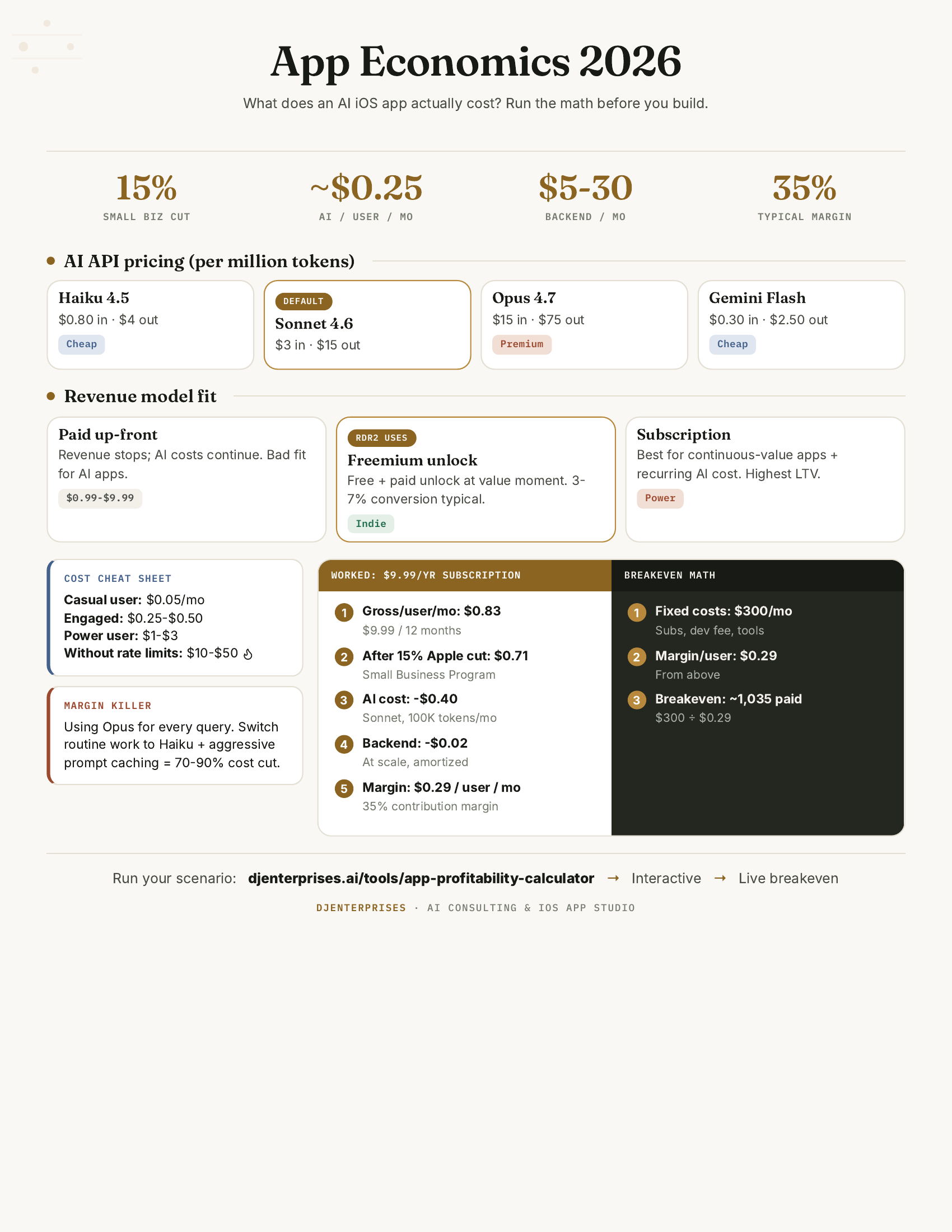 App Economics 2026

What does an AI iOS app actually cost? Run the math before you build.

15%
SMALL BIZ CUT

~$0.25
AI / USER / MO

$5-30
BACKEND / MO

35%
TYPICAL MARGIN

• AI API pricing (per million tokens)

Haiku 4.5
$0.80 in · $4 out
Cheap

DEFAULT
Sonnet 4.6
$3 in · $15 out

Opus 4.7
$15 in · $75 out
Premium

Gemini Flash
$0.30 in · $2.50 out
Cheap

• Revenue model fit

Paid up-front
Revenue stops; AI costs continue. Bad fit for AI apps.
$0.99-$9.99

RDR2 USES
Freemium unlock
Free + paid unlock at value moment. 3-7% conversion typical.
Indie

Subscription
Best for continuous-value apps + recurring AI cost. Highest LTV.
Power

COST CHEAT SHEET
Casual user: $0.05/mo
Engaged: $0.25-$0.50
Power user: $1-$3
Without rate limits: $10-$50

MARGIN KILLER
Using Opus for every query. Switch routine work to Haiku + aggressive prompt caching = 70-90% cost cut.

WORKED: $9.99/YR SUBSCRIPTION

1 Gross/user/mo: $0.83
$9.99 / 12 months

2 After 15% Apple cut: $0.71
Small Business Program

3 AI cost: -$0.40
Sonnet, 100K tokens/mo

4 Backend: -$0.02
At scale, amortized

5 Margin: $0.29 / user / mo
35% contribution margin

BREAKEVEN MATH

1 Fixed costs: $300/mo
Subs, dev fee, tools

2 Margin/user: $0.29
From above

3 Breakeven: ~1,035 paid
$300 ÷ $0.29

Run your scenario: djenterprises.ai/tools/app-profitability-calculator → Interactive → Live breakeven

DJENTERPRISES · AI CONSULTING & IOS APP STUDIO